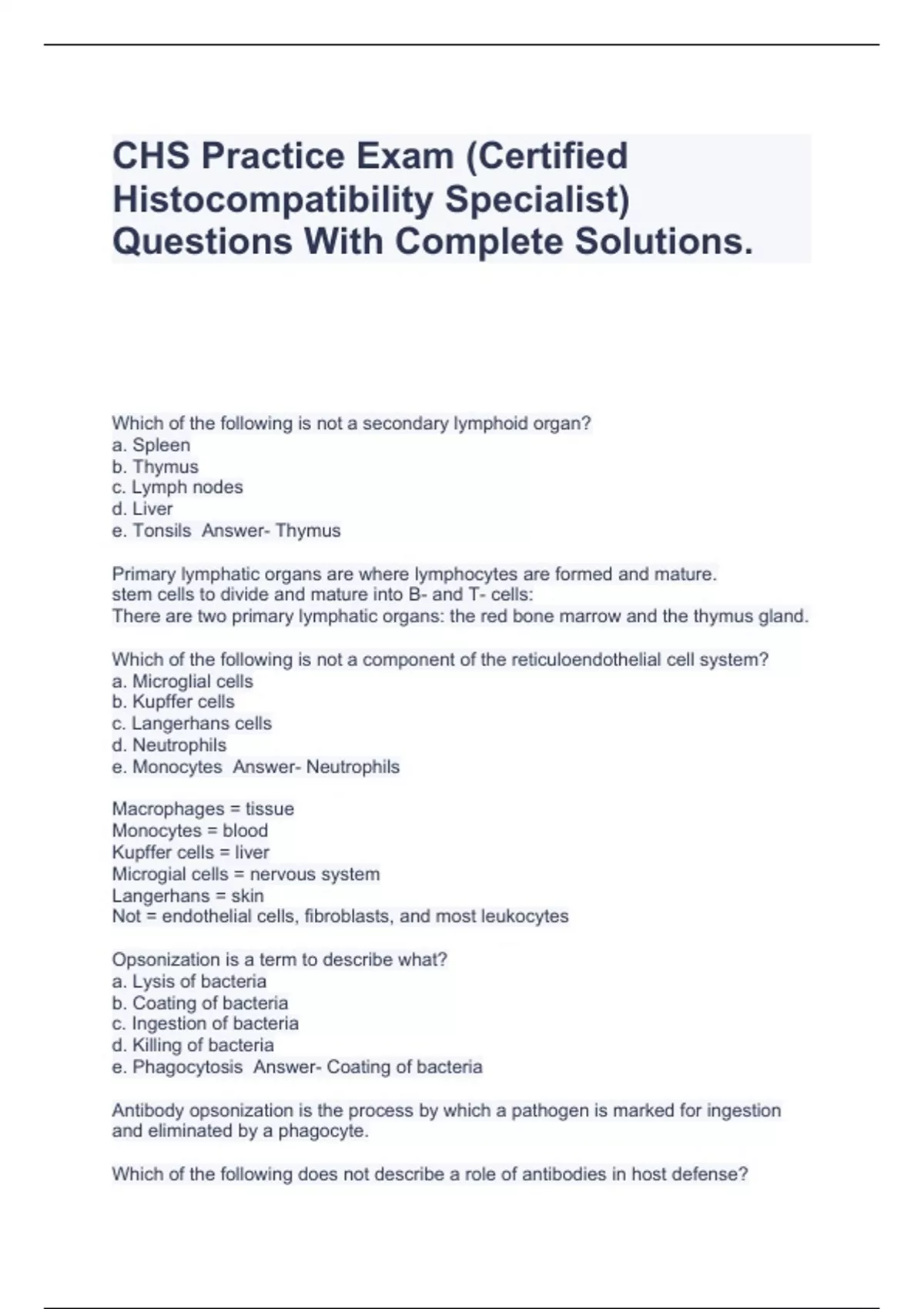 CHS Practice Exam (Certified Histocompatibility Specialist) Questions With Complete Solutions.

Which of the following is not a secondary lymphoid organ?
a. Spleen
b. Thymus
c. Lymph nodes
d. Liver
e. Tonsils Answer- Thymus

Primary lymphatic organs are where lymphocytes are formed and mature.
stem cells to divide and mature into B- and T- cells:
There are two primary lymphatic organs: the red bone marrow and the thymus gland.

Which of the following is not a component of the reticuloendothelial cell system?
a. Microglial cells
b. Kupffer cells
c. Langerhans cells
d. Neutrophils
e. Monocytes Answer- Neutrophils

Macrophages = tissue
Monocytes = blood
Kupffer cells = liver
Microgial cells = nervous system
Langerhans = skin
Not = endothelial cells, fibroblasts, and most leukocytes

Opsonization is a term to describe what?
a. Lysis of bacteria
b. Coating of bacteria
c. Ingestion of bacteria
d. Killing of bacteria
e. Phagocytosis Answer- Coating of bacteria

Antibody opsonization is the process by which a pathogen is marked for ingestion and eliminated by a phagocyte.

Which of the following does not describe a role of antibodies in host defense?